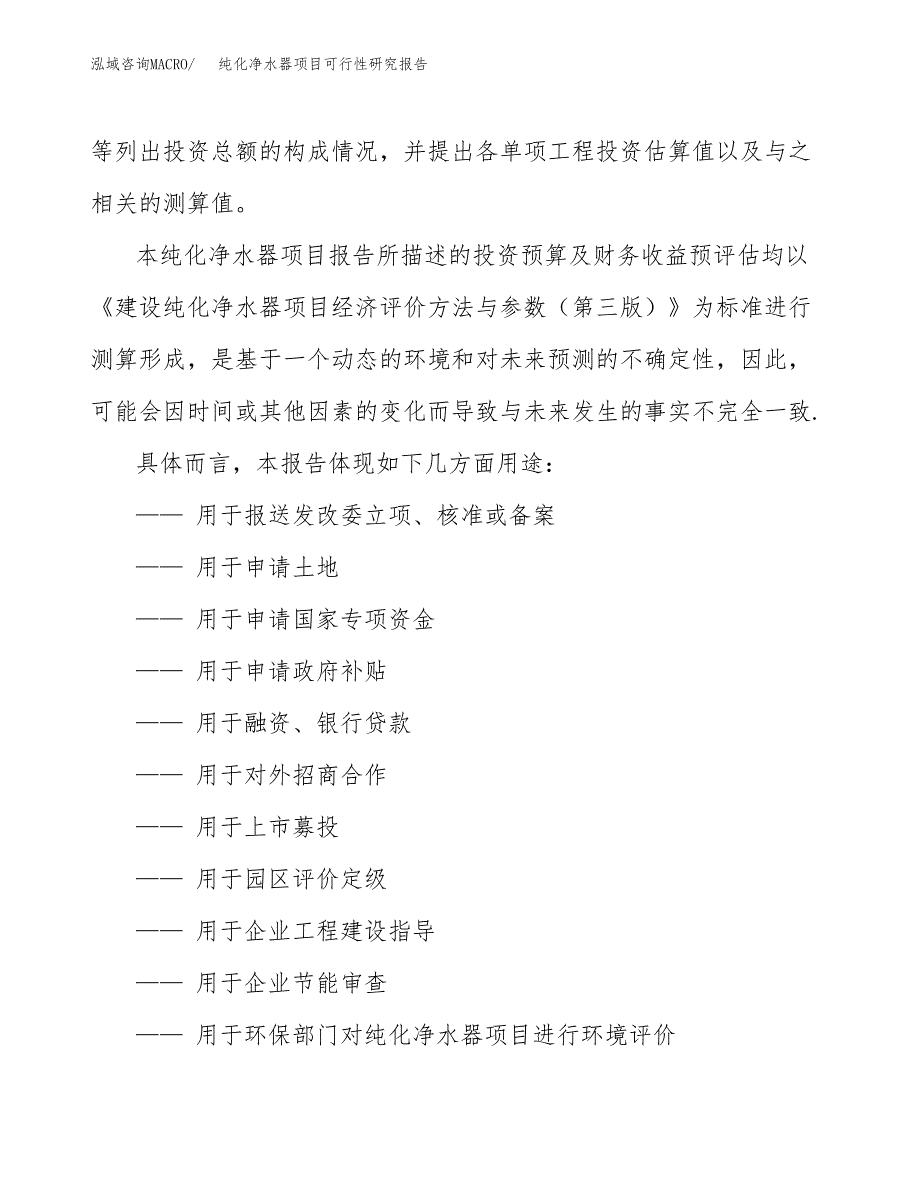 泓域咨询MACRO/ 纯化净水器项目可行性研究报告

等列出投资总额的构成情况，并提出各单项工程投资估算值以及与之相关的测算值。

本纯化净水器项目报告所描述的投资预算及财务收益预评估均以《建设纯化净水器项目经济评价方法与参数（第三版）》为标准进行测算形成，是基于一个动态的环境和对未来预测的不确定性，因此，可能会因时间或其他因素的变化而导致与未来发生的事实不完全一致.

具体而言，本报告体现如下几方面用途：

—— 用于报送发改委立项、核准或备案

—— 用于申请土地

—— 用于申请国家专项资金

—— 用于申请政府补贴

—— 用于融资、银行贷款

—— 用于对外招商合作

—— 用于上市募投

—— 用于园区评价定级

—— 用于企业工程建设指导

—— 用于企业节能审查

—— 用于环保部门对纯化净水器项目进行环境评价